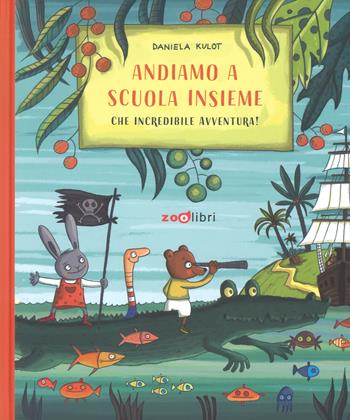 DANIELA KULOT

ANDIAMO A SCUOLA INSIEME

CHE INCREDIBILE AVVENTURA!

zoolibri